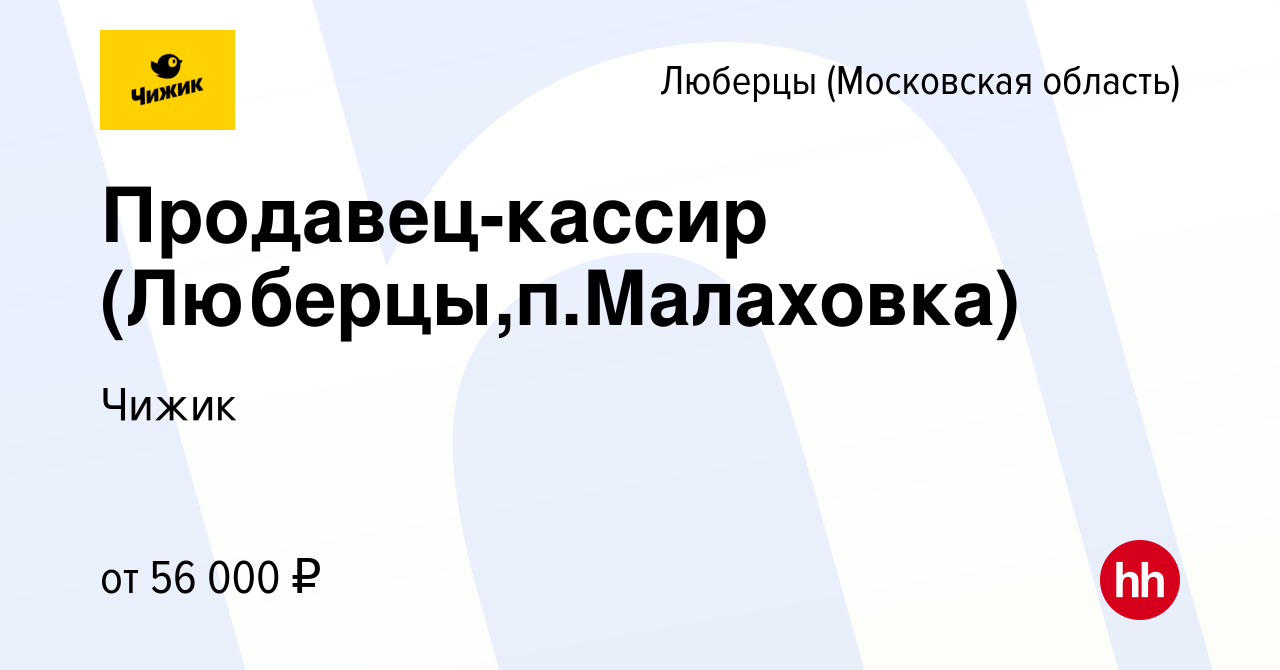 Чижик

Люберцы (Московская область)

Продавец-кассир (Люберцы,п.Малаховка)

Чижик

от 56 000 ₽

hh